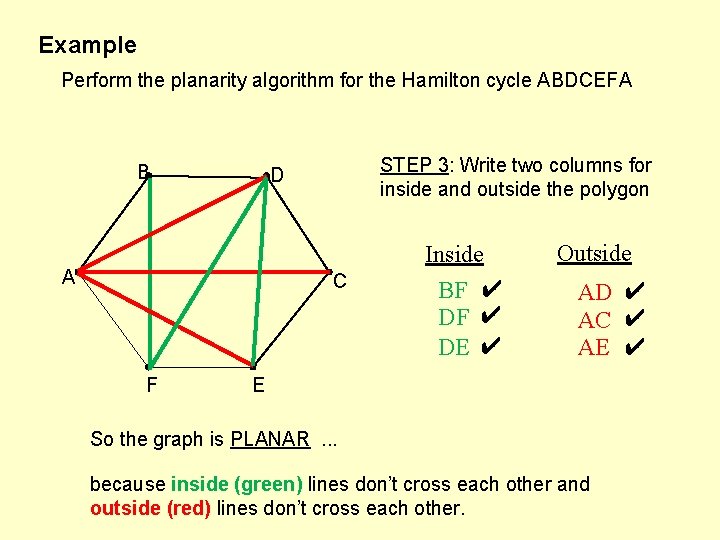 Example

Perform the planarity algorithm for the Hamilton cycle ABDCEFA

B D A C F E

STEP 3: Write two columns for inside and outside the polygon

| Inside | Outside |
|---|---|
| BF ✔ | AD ✔ |
| DF ✔ | AC ✔ |
| DE ✔ | AE ✔ |

So the graph is PLANAR ...

because inside (green) lines don't cross each other and outside (red) lines don't cross each other.